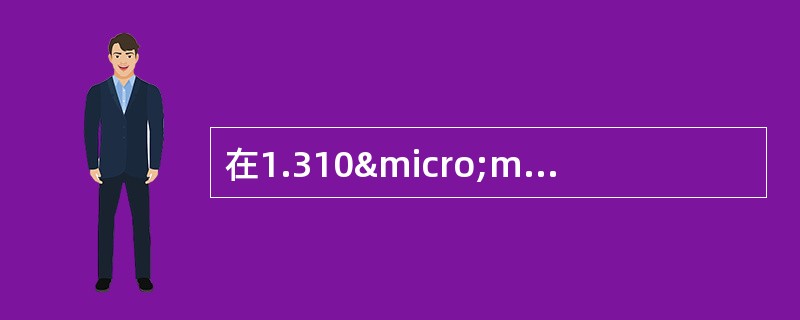 在1.310&micro;m…